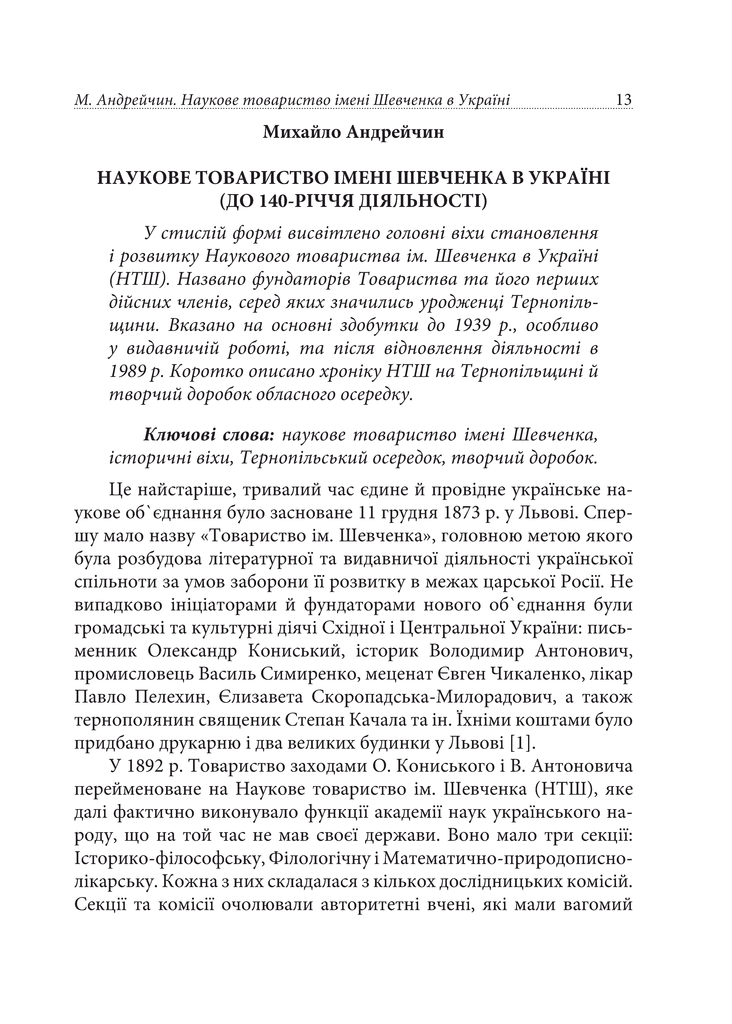 М. Андрейчин. Наукове товариство імені Шевченка в Україні 13

Михайло Андрейчин

НАУКОВЕ ТОВАРИСТВО ІМЕНІ ШЕВЧЕНКА В УКРАЇНІ (ДО 140-РІЧЧЯ ДІЯЛЬНОСТІ)

У стислій формі висвітлено головні віхи становлення і розвитку Наукового товариства ім. Шевченка в Україні (НТШ). Названо фундаторів Товариства та його перших дійсних членів, серед яких значились уродженці Тернопільщини. Вказано на основні здобутки до 1939 р., особливо у видавничій роботі, та після відновлення діяльності в 1989 р. Коротко описано хроніку НТШ на Тернопільщині й творчий доробок обласного осередку.

Ключові слова: наукове товариство імені Шевченка, історичні віхи, Тернопільський осередок, творчий доробок.

Це найстаріше, тривалий час єдине й провідне українське наукове об`єднання було засноване 11 грудня 1873 р. у Львові. Спершу мало назву «Товариство ім. Шевченка», головною метою якого була розбудова літературної та видавничої діяльності української спільноти за умов заборони її розвитку в межах царської Росії. Не випадково ініціаторами й фундаторами нового об`єднання були громадські та культурні діячі Східної і Центральної України: письменник Олександр Кониський, історик Володимир Антонович, промисловець Василь Симиренко, меценат Євген Чикаленко, лікар Павло Пелехин, Єлизавета Скоропадська-Милорадович, а також тернополянин священик Степан Качала та ін. Їхніми коштами було придбано друкарню і два великих будинки у Львові [1].

У 1892 р. Товариство заходами О. Кониського і В. Антоновича перейменоване на Наукове товариство ім. Шевченка (НТШ), яке далі фактично виконувало функції академії наук українського народу, що на той час не мав своєї держави. Воно мало три секції: Історико-філософську, Філологічну і Математично-природописно-лікарську. Кожна з них складалася з кількох дослідницьких комісій. Секції та комісії очолювали авторитетні вчені, які мали вагомий